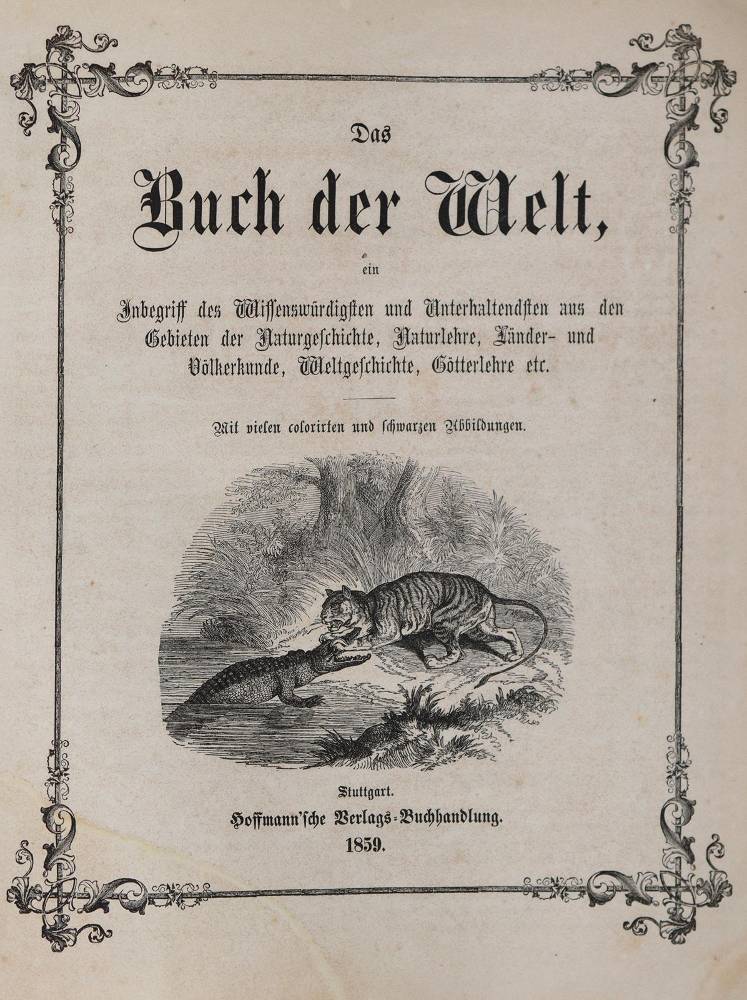 Das

Buch der Welt,

ein

Inbegriff des Wissenswürdigsten und Unterhaltendsten aus den Gebieten der Naturgeschichte, Naturlehre, Länder- und Völkerkunde, Weltgeschichte, Götterlehre etc.

Mit vielen colorirten und schwarzen Abbildungen.

Stuttgart.
Hoffmann'sche Verlags-Buchhandlung.
1859.